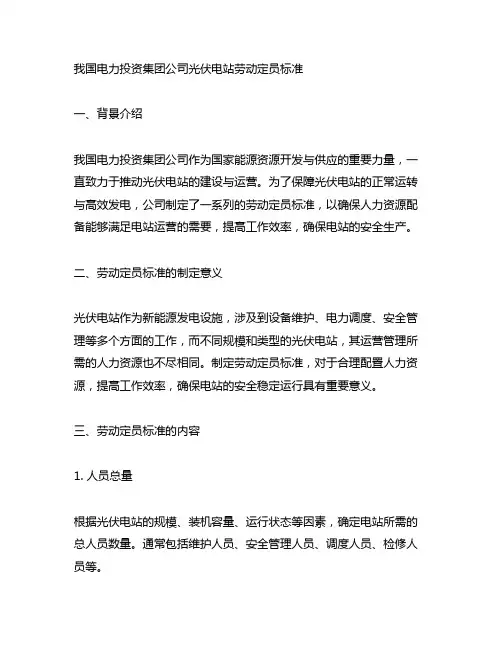 我国电力投资集团公司光伏电站劳动定员标准

一、背景介绍

我国电力投资集团公司作为国家能源资源开发与供应的重要力量，一直致力于推动光伏电站的建设与运营。为了保障光伏电站的正常运转与高效发电，公司制定了一系列的劳动定员标准，以确保人力资源配备能够满足电站运营的需要，提高工作效率，确保电站的安全生产。

二、劳动定员标准的制定意义

光伏电站作为新能源发电设施，涉及到设备维护、电力调度、安全管理等多个方面的工作，而不同规模和类型的光伏电站，其运营管理所需的人力资源也不尽相同。制定劳动定员标准，对于合理配置人力资源，提高工作效率，确保电站的安全稳定运行具有重要意义。

三、劳动定员标准的内容

1. 人员总量

根据光伏电站的规模、装机容量、运行状态等因素，确定电站所需的总人员数量。通常包括维护人员、安全管理人员、调度人员、检修人员等。